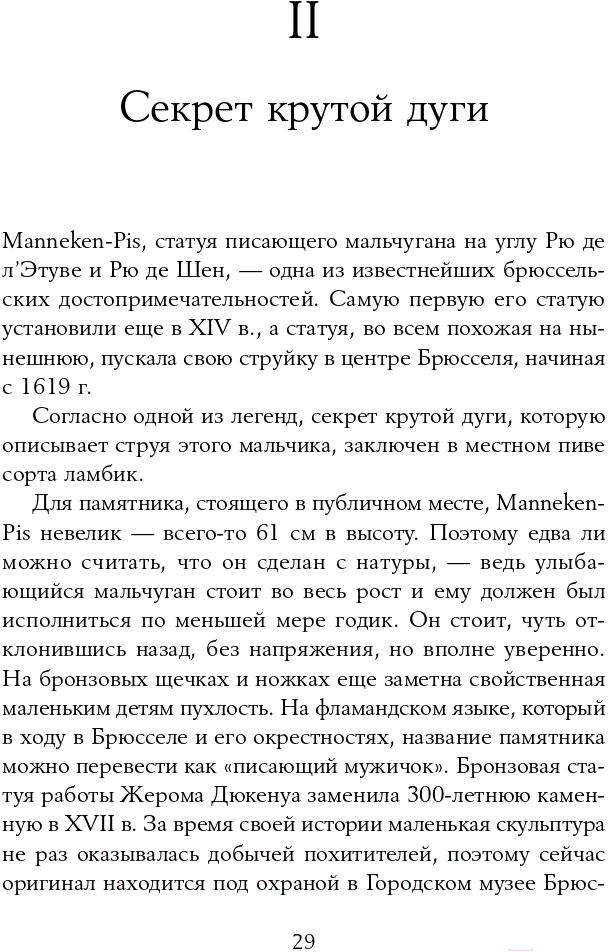 II

Секрет крутой дуги

Manneken-Pis, статуя писающего мальчугана на углу Рю де л'Этуве и Рю де Шен, — одна из известнейших брюссельских достопримечательностей. Самую первую его статую установили еще в XIV в., а статуя, во всем похожая на нынешнюю, пускала свою струйку в центре Брюсселя, начиная с 1619 г.

Согласно одной из легенд, секрет крутой дуги, которую описывает струя этого мальчика, заключен в местном пиве сорта ламбик.

Для памятника, стоящего в публичном месте, Manneken-Pis невелик — всего-то 61 см в высоту. Поэтому едва ли можно считать, что он сделан с натуры, — ведь улыбающийся мальчуган стоит во весь рост и ему должен был исполниться по меньшей мере годик. Он стоит, чуть отклонившись назад, без напряжения, но вполне уверенно. На бронзовых щечках и ножках еще заметна свойственная маленьким детям пухлость. На фламандском языке, который в ходу в Брюсселе и его окрестностях, название памятника можно перевести как «писающий мужичок». Бронзовая статуя работы Жерома Дюкенуа заменила 300-летнюю каменную в XVII в. За время своей истории маленькая скульптура не раз оказывалась добычей похитителей, поэтому сейчас оригинал находится под охраной в Городском музее Брюс-

29